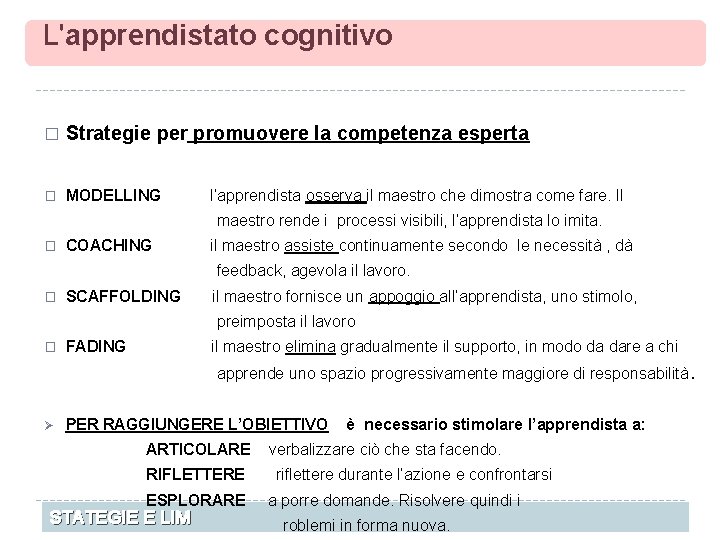 L'apprendistato cognitivo

□ Strategie per promuovere la competenza esperta

□ MODELLING l'apprendista osserva il maestro che dimostra come fare. Il maestro rende i processi visibili, l'apprendista lo imita.

□ COACHING il maestro assiste continuamente secondo le necessità , dà feedback, agevola il lavoro.

□ SCAFFOLDING il maestro fornisce un appoggio all'apprendista, uno stimolo, preimposta il lavoro

□ FADING il maestro elimina gradualmente il supporto, in modo da dare a chi apprende uno spazio progressivamente maggiore di responsabilità.

➢ PER RAGGIUNGERE L'OBIETTIVO è necessario stimolare l'apprendista a:

ARTICOLARE verbalizzare ciò che sta facendo.

RIFLETTERE riflettere durante l'azione e confrontarsi

ESPLORARE a porre domande. Risolvere quindi i roblemi in forma nuova.

STATEGIE E LIM